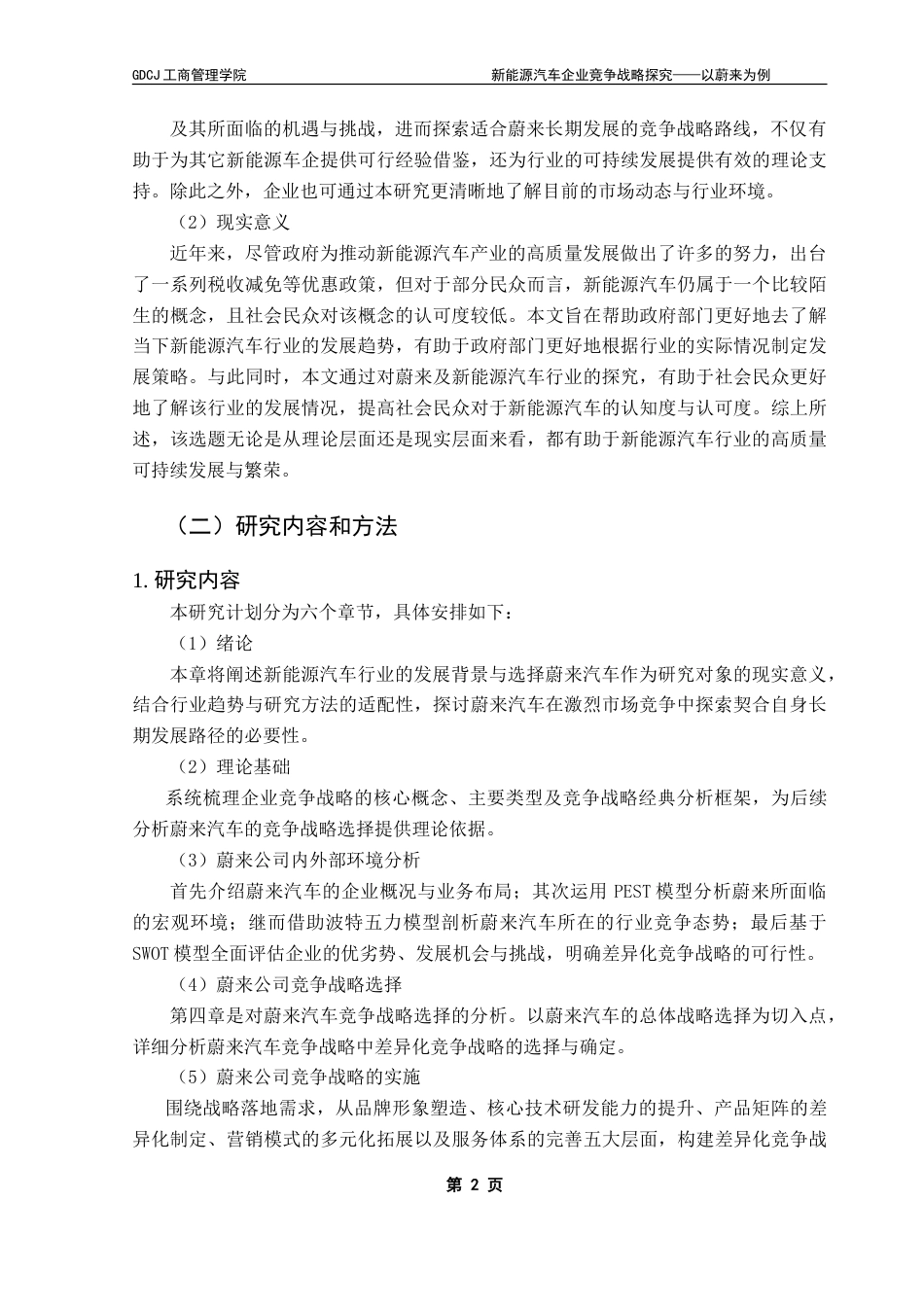 GDCJ 工商管理学院　　新能源汽车企业竞争战略探究——以蔚来为例

及其所面临的机遇与挑战，进而探索适合蔚来长期发展的竞争战略路线，不仅有助于为其它新能源车企提供可行经验借鉴，还为行业的可持续发展提供有效的理论支持。除此之外，企业也可通过本研究更清晰地了解目前的市场动态与行业环境。

（2）现实意义

近年来，尽管政府为推动新能源汽车产业的高质量发展做出了许多的努力，出台了一系列税收减免等优惠政策，但对于部分民众而言，新能源汽车仍属于一个比较陌生的概念，且社会民众对该概念的认可度较低。本文旨在帮助政府部门更好地去了解当下新能源汽车行业的发展趋势，有助于政府部门更好地根据行业的实际情况制定发展策略。与此同时，本文通过对蔚来及新能源汽车行业的探究，有助于社会民众更好地了解该行业的发展情况，提高社会民众对于新能源汽车的认知度与认可度。综上所述，该选题无论是从理论层面还是现实层面来看，都有助于新能源汽车行业的高质量可持续发展与繁荣。

（二）研究内容和方法

1.研究内容

本研究计划分为六个章节，具体安排如下：

（1）绪论

本章将阐述新能源汽车行业的发展背景与选择蔚来汽车作为研究对象的现实意义，结合行业趋势与研究方法的适配性，探讨蔚来汽车在激烈市场竞争中探索契合自身长期发展路径的必要性。

（2）理论基础

系统梳理企业竞争战略的核心概念、主要类型及竞争战略经典分析框架，为后续分析蔚来汽车的竞争战略选择提供理论依据。

（3）蔚来公司内外部环境分析

首先介绍蔚来汽车的企业概况与业务布局；其次运用 PEST 模型分析蔚来所面临的宏观环境；继而借助波特五力模型剖析蔚来汽车所在的行业竞争态势；最后基于 SWOT 模型全面评估企业的优劣势、发展机会与挑战，明确差异化竞争战略的可行性。

（4）蔚来公司竞争战略选择

第四章是对蔚来汽车竞争战略选择的分析。以蔚来汽车的总体战略选择为切入点，详细分析蔚来汽车竞争战略中差异化竞争战略的选择与确定。

（5）蔚来公司竞争战略的实施

围绕战略落地需求，从品牌形象塑造、核心技术研发能力的提升、产品矩阵的差异化制定、营销模式的多元化拓展以及服务体系的完善五大层面，构建差异化竞争战

第 2 页